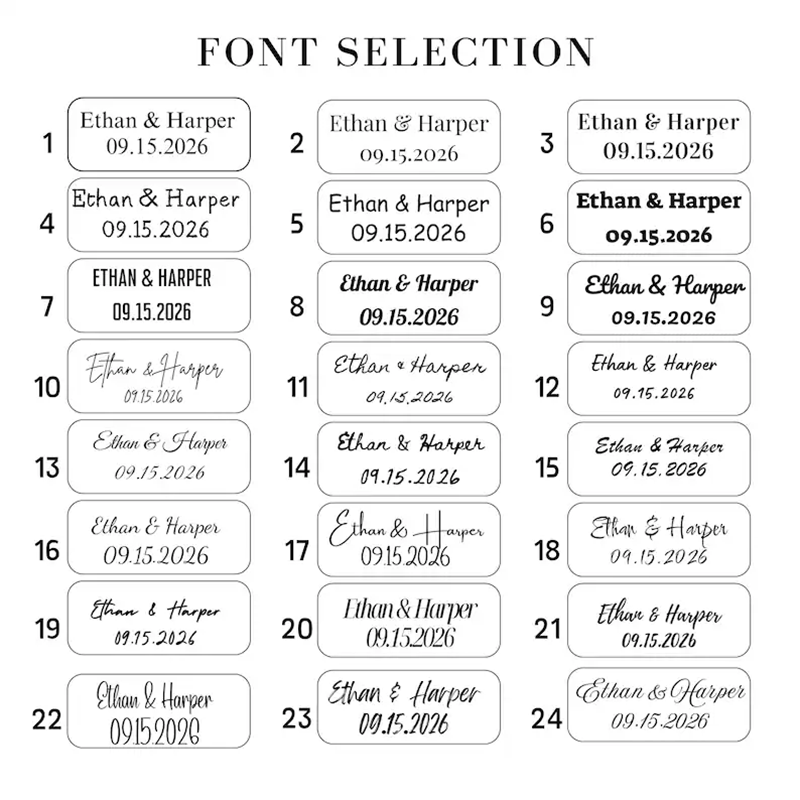 FONT SELECTION

1
Ethan & Harper
09.15.2026

2
Ethan & Harper
09.15.2026

3
Ethan & Harper
09.15.2026

4
Ethan & Harper
09.15.2026

5
Ethan & Harper
09.15.2026

6
Ethan & Harper
09.15.2026

7
ETHAN & HARPER
09.15.2026

8
Ethan & Harper
09.15.2026

9
Ethan & Harper
09.15.2026

10
Ethan & Harper
09.15.2026

11
Ethan & Harper
09.15.2026

12
Ethan & Harper
09.15.2026

13
Ethan & Harper
09.15.2026

14
Ethan & Harper
09.15.2026

15
Ethan & Harper
09.15.2026

16
Ethan & Harper
09.15.2026

17
Ethan & Harper
09.15.2026

18
Ethan & Harper
09.15.2026

19
Ethan & Harper
09.15.2026

20
Ethan & Harper
09.15.2026

21
Ethan & Harper
09.15.2026

22
Ethan & Harper
09.15.2026

23
Ethan & Harper
09.15.2026

24
Ethan & Harper
09.15.2026